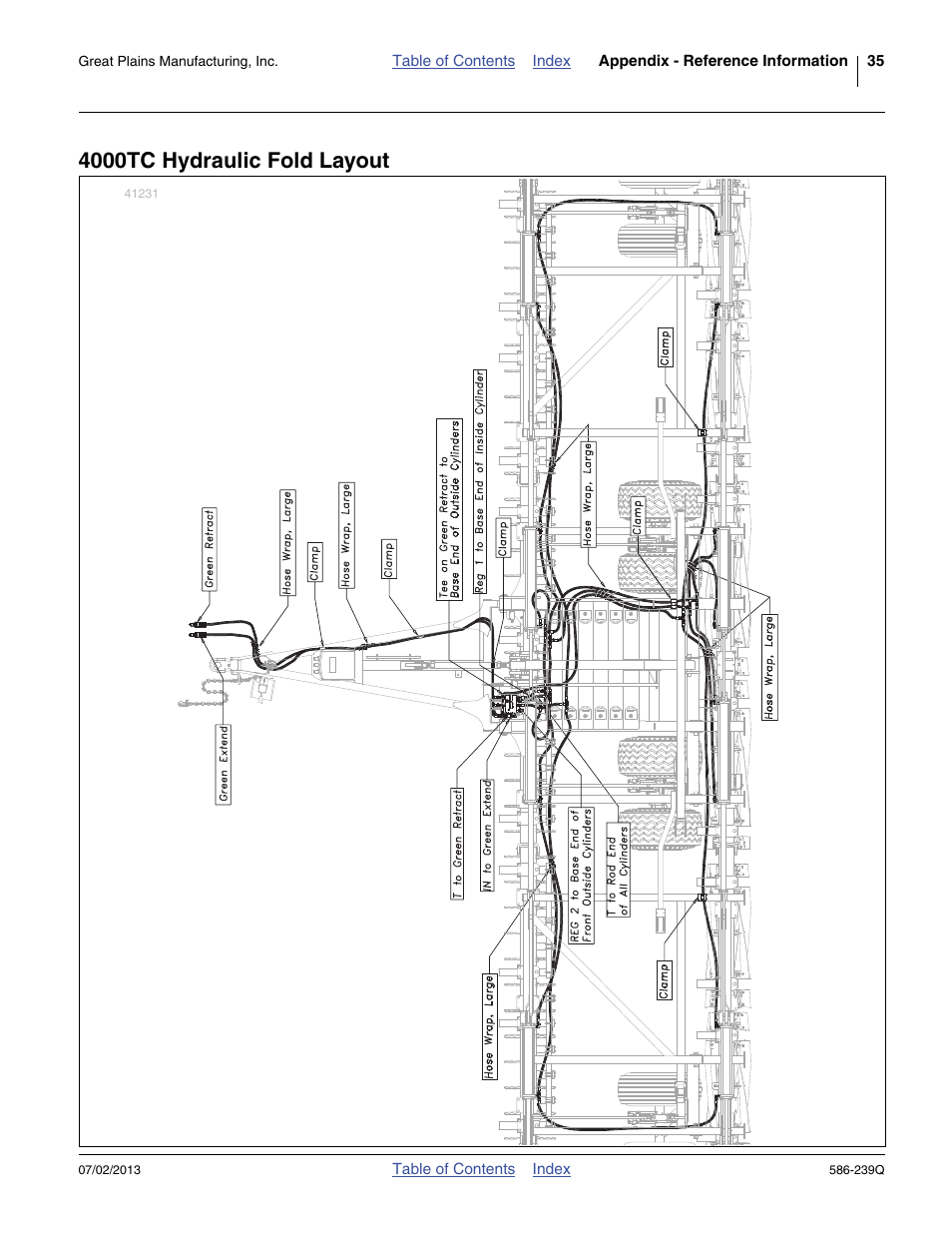 Great Plains Manufacturing, Inc.

Table of Contents Index

Appendix - Reference Information

35

4000TC Hydraulic Fold Layout

41231

Green Retract

Hose Wrap, Large

Clamp

Hose Wrap, Large

Clamp

Tee on Green Retract to Base End of Outside Cylinders

Reg 1 to Base End of Inside Cylinder

Clamp

Hose Wrap, Large

Clamp

Clamp

Hose Wrap, Large

Green Extend

T to Green Retract

IN to Green Extend

REG 2 to Base End of Front Outside Cylinders

T to Rod End of All Cylinders

Clamp

Hose Wrap, Large

07/02/2013

Table of Contents Index

586-239Q